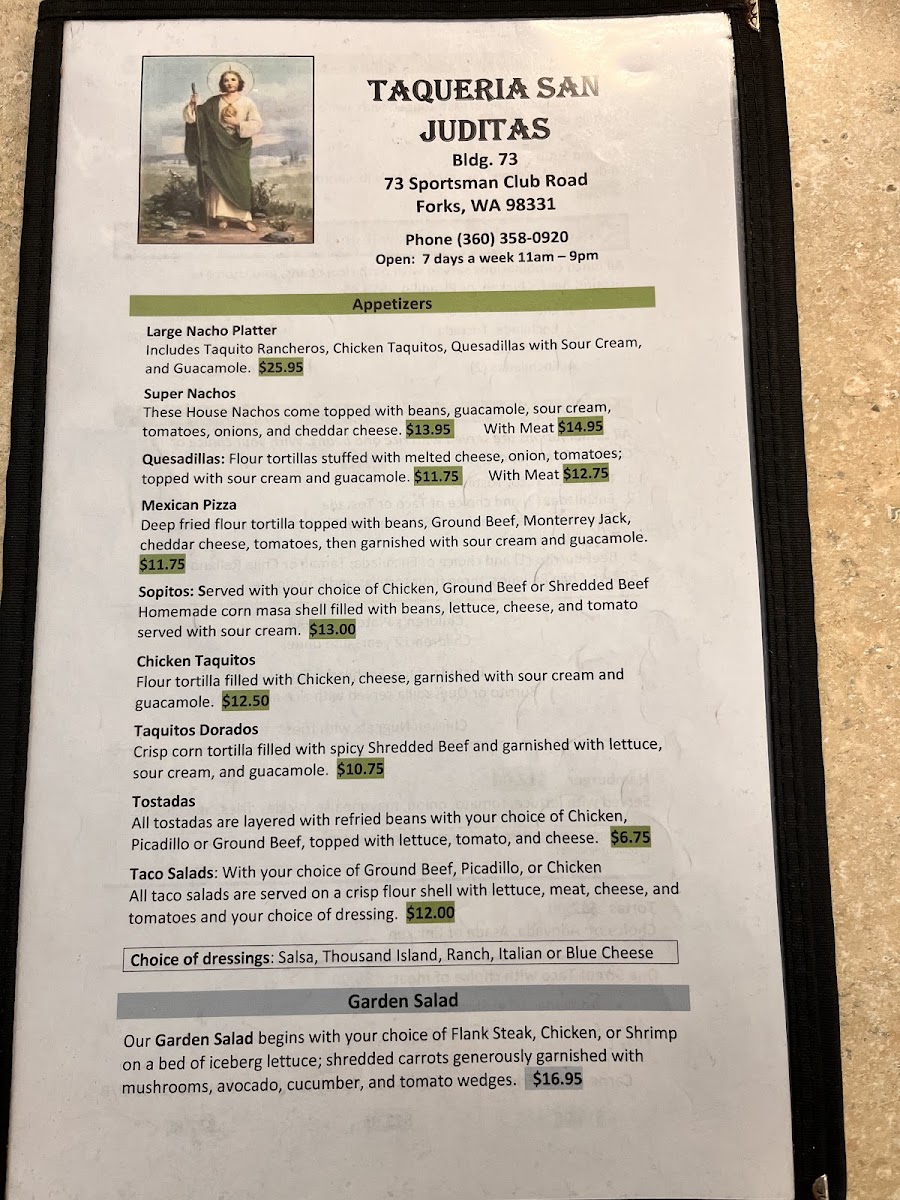 TAQUERIA SAN JUDITAS
Bldg. 73
73 Sportsman Club Road
Forks, WA 98331

Phone (360) 358-0920
Open: 7 days a week 11am – 9pm

Appetizers

Large Nacho Platter
Includes Taquito Rancheros, Chicken Taquitos, Quesadillas with Sour Cream, and Guacamole. $25.95

Super Nachos
These House Nachos come topped with beans, guacamole, sour cream, tomatoes, onions, and cheddar cheese. $13.95 With Meat $14.95

Quesadillas: Flour tortillas stuffed with melted cheese, onion, tomatoes; topped with sour cream and guacamole. $11.75 With Meat $12.75

Mexican Pizza
Deep fried flour tortilla topped with beans, Ground Beef, Monterrey Jack, cheddar cheese, tomatoes, then garnished with sour cream and guacamole. $11.75

Sopitos: Served with your choice of Chicken, Ground Beef or Shredded Beef
Homemade corn masa shell filled with beans, lettuce, cheese, and tomato served with sour cream. $13.00

Chicken Taquitos
Flour tortilla filled with Chicken, cheese, garnished with sour cream and guacamole. $12.50

Taquitos Dorados
Crisp corn tortilla filled with spicy Shredded Beef and garnished with lettuce, sour cream, and guacamole. $10.75

Tostadas
All tostadas are layered with refried beans with your choice of Chicken, Picadillo or Ground Beef, topped with lettuce, tomato, and cheese. $6.75

Taco Salads: With your choice of Ground Beef, Picadillo, or Chicken
All taco salads are served on a crisp flour shell with lettuce, meat, cheese, and tomatoes and your choice of dressing. $12.00

Choice of dressings: Salsa, Thousand Island, Ranch, Italian or Blue Cheese

Garden Salad

Our Garden Salad begins with your choice of Flank Steak, Chicken, or Shrimp on a bed of iceberg lettuce; shredded carrots generously garnished with mushrooms, avocado, cucumber, and tomato wedges. $16.95